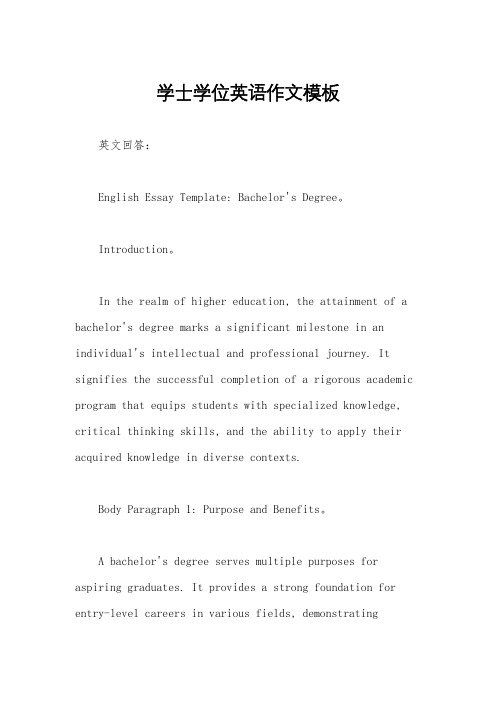 学士学位英语作文模板

英文回答：

English Essay Template: Bachelor's Degree。

Introduction。

In the realm of higher education, the attainment of a bachelor's degree marks a significant milestone in an individual's intellectual and professional journey. It signifies the successful completion of a rigorous academic program that equips students with specialized knowledge, critical thinking skills, and the ability to apply their acquired knowledge in diverse contexts.

Body Paragraph 1: Purpose and Benefits。

A bachelor's degree serves multiple purposes for aspiring graduates. It provides a strong foundation for entry-level careers in various fields, demonstrating